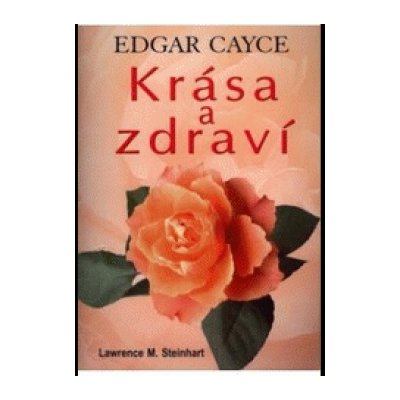 EDGAR CAYCE

Krása a zdraví

Lawrence M. Steinhart